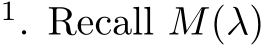 $^1$. Recall $M(\lambda)$